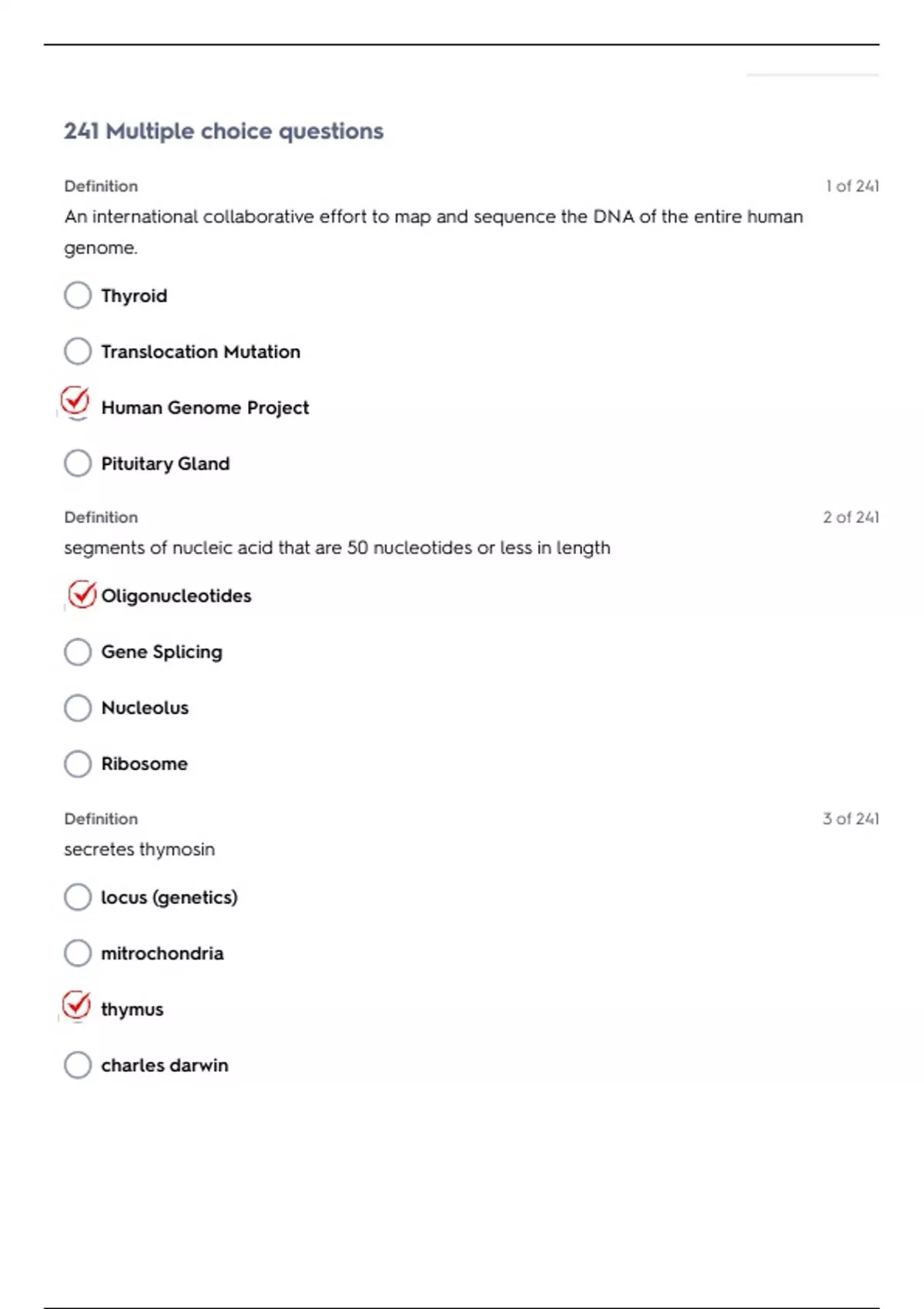 241 Multiple choice questions

Definition

1 of 241

An international collaborative effort to map and sequence the DNA of the entire human genome.

Thyroid

Translocation Mutation

Human Genome Project

Pituitary Gland

Definition

2 of 241

segments of nucleic acid that are 50 nucleotides or less in length

Oligonucleotides

Gene Splicing

Nucleolus

Ribosome

Definition

3 of 241

secretes thymosin

locus (genetics)

mitrochondria

thymus

charles darwin